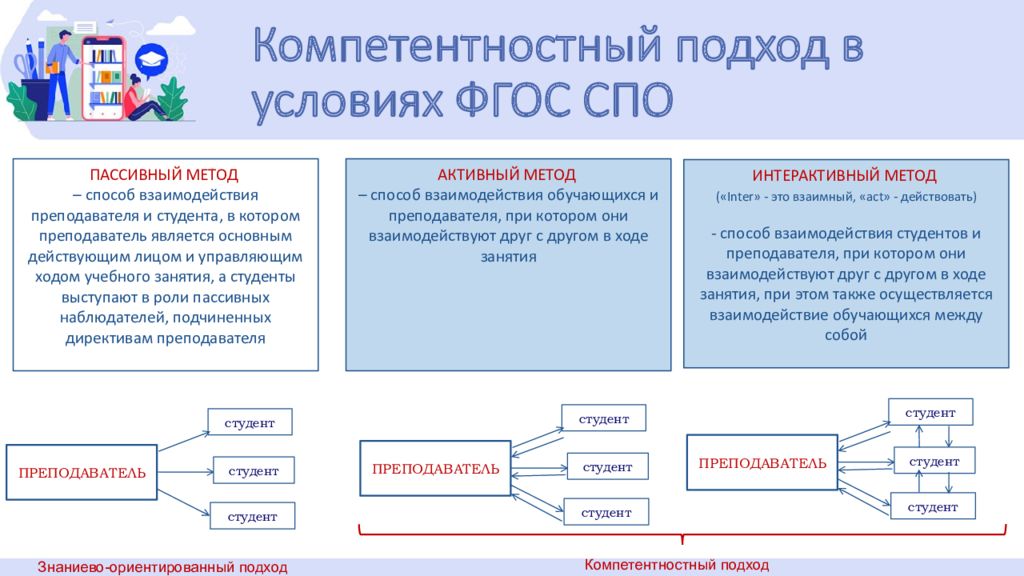 Компетентностный подход в условиях ФГОС СПО

ПАССИВНЫЙ МЕТОД
– способ взаимодействия преподавателя и студента, в котором преподаватель является основным действующим лицом и управляющим ходом учебного занятия, а студенты выступают в роли пассивных наблюдателей, подчиненных директивам преподавателя

АКТИВНЫЙ МЕТОД
– способ взаимодействия обучающихся и преподавателя, при котором они взаимодействуют друг с другом в ходе занятия

ИНТЕРАКТИВНЫЙ МЕТОД
(«Inter» - это взаимный, «act» - действовать)

- способ взаимодействия студентов и преподавателя, при котором они взаимодействуют друг с другом в ходе занятия, при этом также осуществляется взаимодействие обучающихся между собой

ПРЕПОДАВАТЕЛЬ
студент
студент
студент

ПРЕПОДАВАТЕЛЬ
студент
студент
студент

ПРЕПОДАВАТЕЛЬ
студент
студент
студент

Знаниево-ориентированный подход

Компетентностный подход